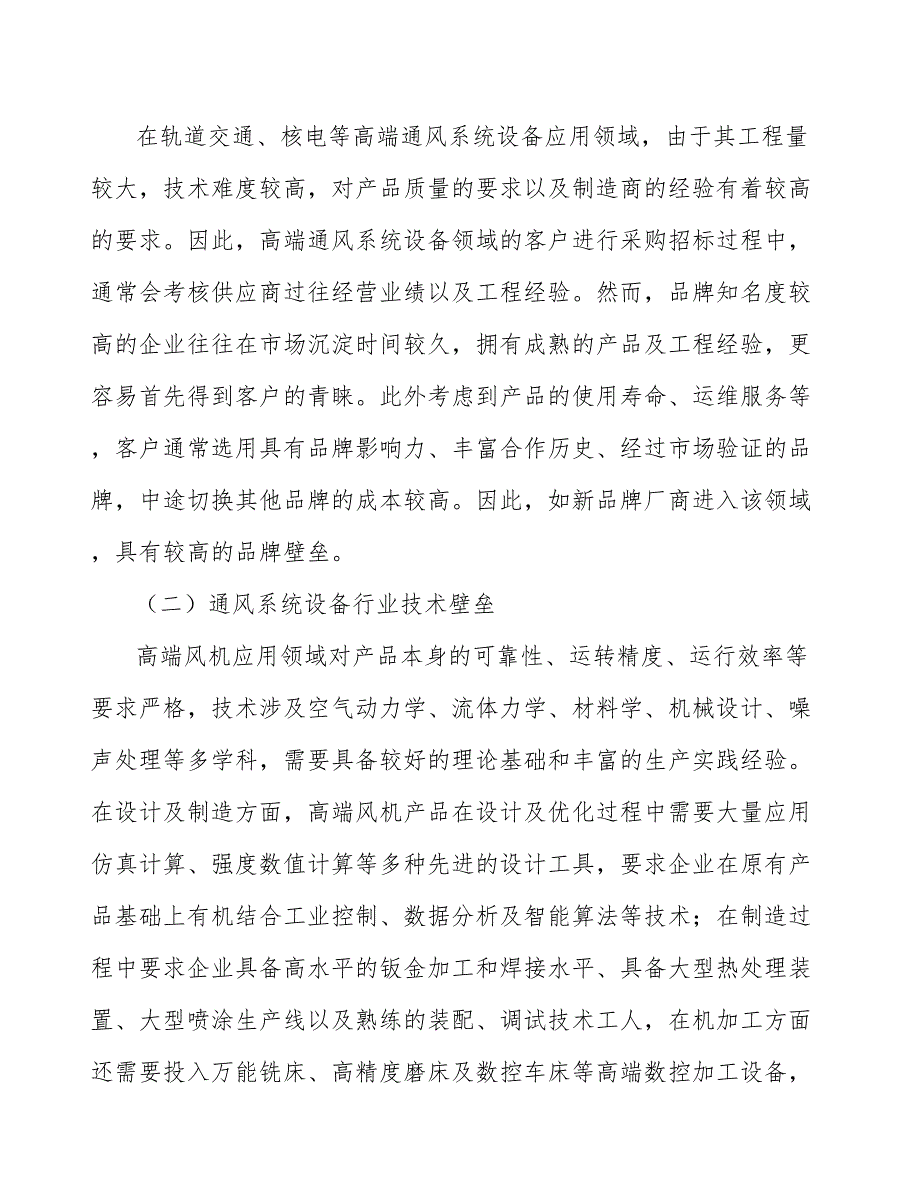 在轨道交通、核电等高端通风系统设备应用领域，由于其工程量较大，技术难度较高，对产品质量的要求以及制造商的经验有着较高的要求。因此，高端通风系统设备领域的客户进行采购招标过程中，通常会考核供应商过往经营业绩以及工程经验。然而，品牌知名度较高的企业往往在市场沉淀时间较久，拥有成熟的产品及工程经验，更容易首先得到客户的青睐。此外考虑到产品的使用寿命、运维服务等，客户通常选用具有品牌影响力、丰富合作历史、经过市场验证的品牌，中途切换其他品牌的成本较高。因此，如新品牌厂商进入该领域，具有较高的品牌壁垒。

（二）通风系统设备行业技术壁垒

高端风机应用领域对产品本身的可靠性、运转精度、运行效率等要求严格，技术涉及空气动力学、流体力学、材料学、机械设计、噪声处理等多学科，需要具备较好的理论基础和丰富的生产实践经验。在设计及制造方面，高端风机产品在设计及优化过程中需要大量应用仿真计算、强度数值计算等多种先进的设计工具，要求企业在原有产品基础上有机结合工业控制、数据分析及智能算法等技术；在制造过程中要求企业具备高水平的钣金加工和焊接水平、具备大型热处理装置、大型喷涂生产线以及熟练的装配、调试技术工人，在机加工方面还需要投入万能铣床、高精度磨床及数控车床等高端数控加工设备，